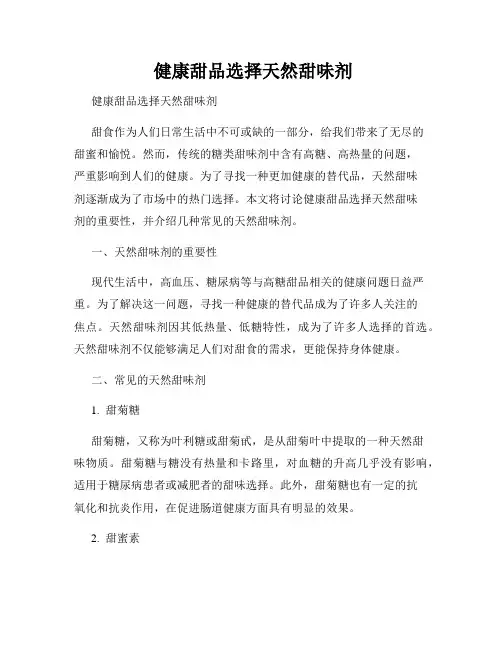 健康甜品选择天然甜味剂

健康甜品选择天然甜味剂

甜食作为人们日常生活中不可或缺的一部分，给我们带来了无尽的甜蜜和愉悦。然而，传统的糖类甜味剂中含有高糖、高热量的问题，严重影响到人们的健康。为了寻找一种更加健康的替代品，天然甜味剂逐渐成为了市场中的热门选择。本文将讨论健康甜品选择天然甜味剂的重要性，并介绍几种常见的天然甜味剂。

一、天然甜味剂的重要性

现代生活中，高血压、糖尿病等与高糖甜品相关的健康问题日益严重。为了解决这一问题，寻找一种健康的替代品成为了许多人关注的焦点。天然甜味剂因其低热量、低糖特性，成为了许多人选择的首选。天然甜味剂不仅能够满足人们对甜食的需求，更能保持身体健康。

二、常见的天然甜味剂

1. 甜菊糖

甜菊糖，又称为叶利糖或甜菊甙，是从甜菊叶中提取的一种天然甜味物质。甜菊糖与糖没有热量和卡路里，对血糖的升高几乎没有影响，适用于糖尿病患者或减肥者的甜味选择。此外，甜菊糖也有一定的抗氧化和抗炎作用，在促进肠道健康方面具有明显的效果。

2. 甜蜜素